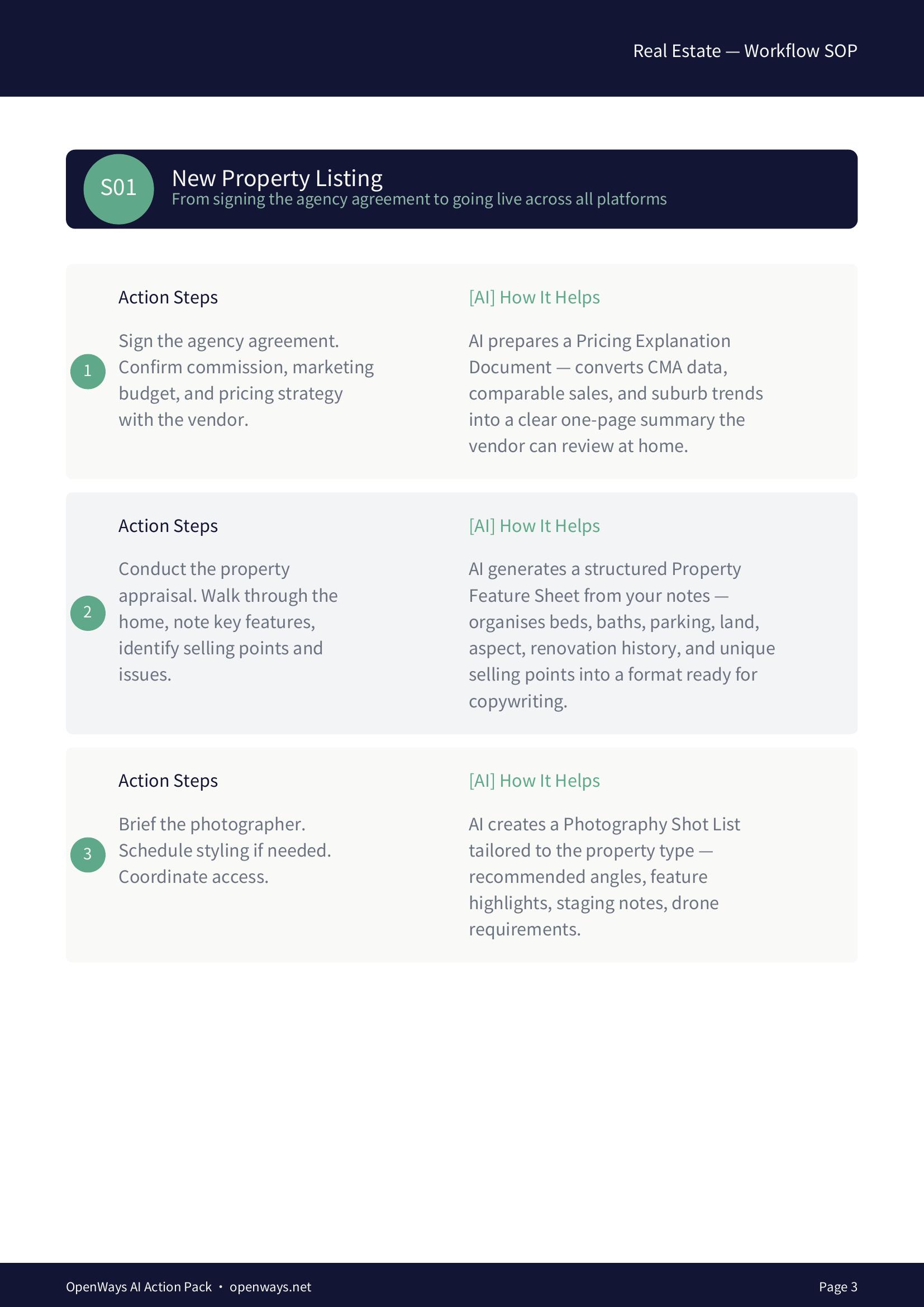 Real Estate — Workflow SOP

S01

New Property Listing
From signing the agency agreement to going live across all platforms

Action Steps

1

Sign the agency agreement. Confirm commission, marketing budget, and pricing strategy with the vendor.

[AI] How It Helps

AI prepares a Pricing Explanation Document — converts CMA data, comparable sales, and suburb trends into a clear one-page summary the vendor can review at home.

Action Steps

2

Conduct the property appraisal. Walk through the home, note key features, identify selling points and issues.

[AI] How It Helps

AI generates a structured Property Feature Sheet from your notes — organises beds, baths, parking, land, aspect, renovation history, and unique selling points into a format ready for copywriting.

Action Steps

3

Brief the photographer. Schedule styling if needed. Coordinate access.

[AI] How It Helps

AI creates a Photography Shot List tailored to the property type — recommended angles, feature highlights, staging notes, drone requirements.

OpenWays AI Action Pack • openways.net

Page 3